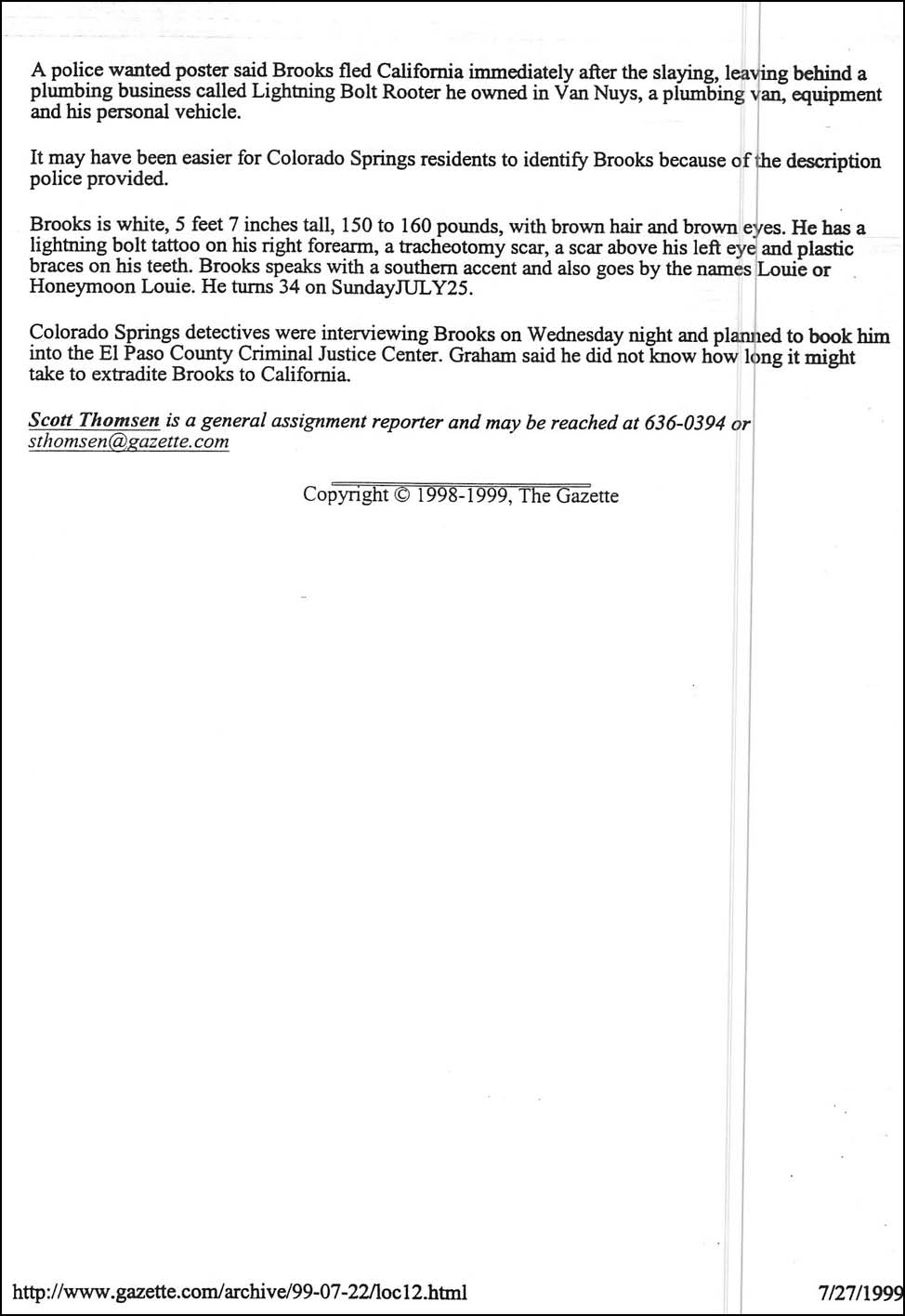 A police wanted poster said Brooks fled California immediately after the slaying, leaving behind a plumbing business called Lightning Bolt Rooter he owned in Van Nuys, a plumbing van, equipment and his personal vehicle.

It may have been easier for Colorado Springs residents to identify Brooks because of the description police provided.

Brooks is white, 5 feet 7 inches tall, 150 to 160 pounds, with brown hair and brown eyes. He has a lightning bolt tattoo on his right forearm, a tracheotomy scar, a scar above his left eye and plastic braces on his teeth. Brooks speaks with a southern accent and also goes by the names Louie or Honeymoon Louie. He turns 34 on SundayJULY25.

Colorado Springs detectives were interviewing Brooks on Wednesday night and planned to book him into the El Paso County Criminal Justice Center. Graham said he did not know how long it might take to extradite Brooks to California.

Scott Thomsen is a general assignment reporter and may be reached at 636-0394 or sthomsen@gazette.com

Copyright © 1998-1999, The Gazette

http://www.gazette.com/archive/99-07-22/loc12.html 7/27/1999